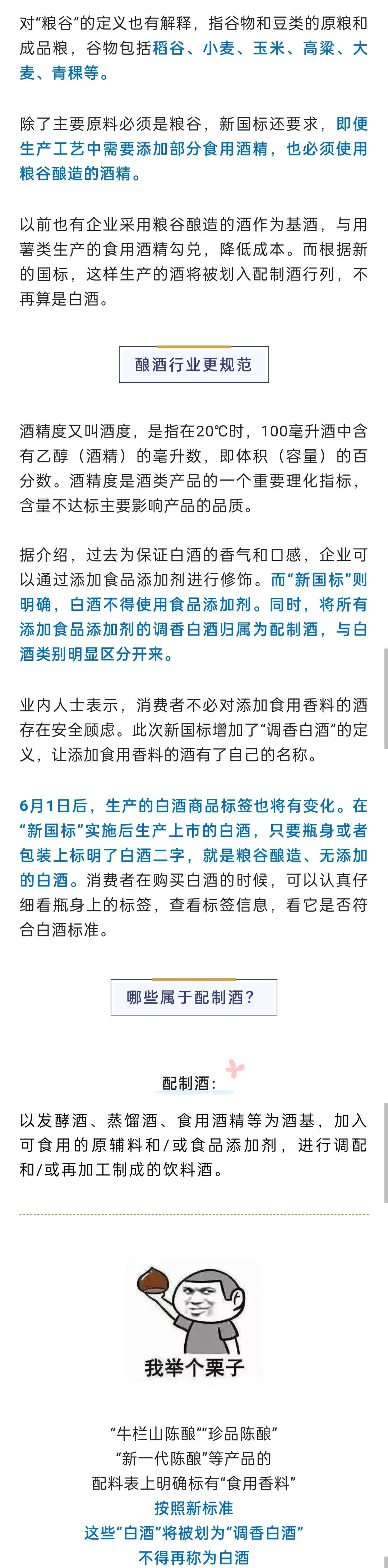 对“粮谷”的定义也有解释，指谷物和豆类的原粮和成品粮，谷物包括稻谷、小麦、玉米、高粱、大麦、青稞等。

除了主要原料必须是粮谷，新国标还要求，即便生产工艺中需要添加部分食用酒精，也必须使用粮谷酿造的酒精。

以前也有企业采用粮谷酿造的酒作为基酒，与用薯类生产的食用酒精勾兑，降低成本。而根据新的国标，这样生产的酒将被划入配制酒行列，不再算是白酒。

酿酒行业更规范

酒精度又叫酒度，是指在20℃时，100毫升酒中含有乙醇（酒精）的毫升数，即体积（容量）的百分数。酒精度是酒类产品的一个重要理化指标，含量不达标主要影响产品的品质。

据介绍，过去为保证白酒的香气和口感，企业可以通过添加食品添加剂进行修饰。而“新国标”则明确，白酒不得使用食品添加剂。同时，将所有添加食品添加剂的调香白酒归属为配制酒，与白酒类别明显区分开来。

业内人士表示，消费者不必对添加食用香料的酒存在安全顾虑。此次新国标增加了“调香白酒”的定义，让添加食用香料的酒有了自己的名称。

6月1日后，生产的白酒商品标签也将有变化。在“新国标”实施后生产上市的白酒，只要瓶身或者包装上标明了白酒二字，就是粮谷酿造、无添加的白酒。消费者在购买白酒的时候，可以认真仔细看瓶身上的标签，查看标签信息，看它是否符合白酒标准。

哪些属于配制酒？

配制酒：

以发酵酒、蒸馏酒、食用酒精等为酒基，加入可食用的原辅料和/或食品添加剂，进行调配和/或再加工制成的饮料酒。

我举个栗子

“牛栏山陈酿”“珍品陈酿”
“新一代陈酿”等产品的
配料表上明确标有“食用香料”
按照新标准
这些“白酒”将被划为“调香白酒”
不得再称为白酒